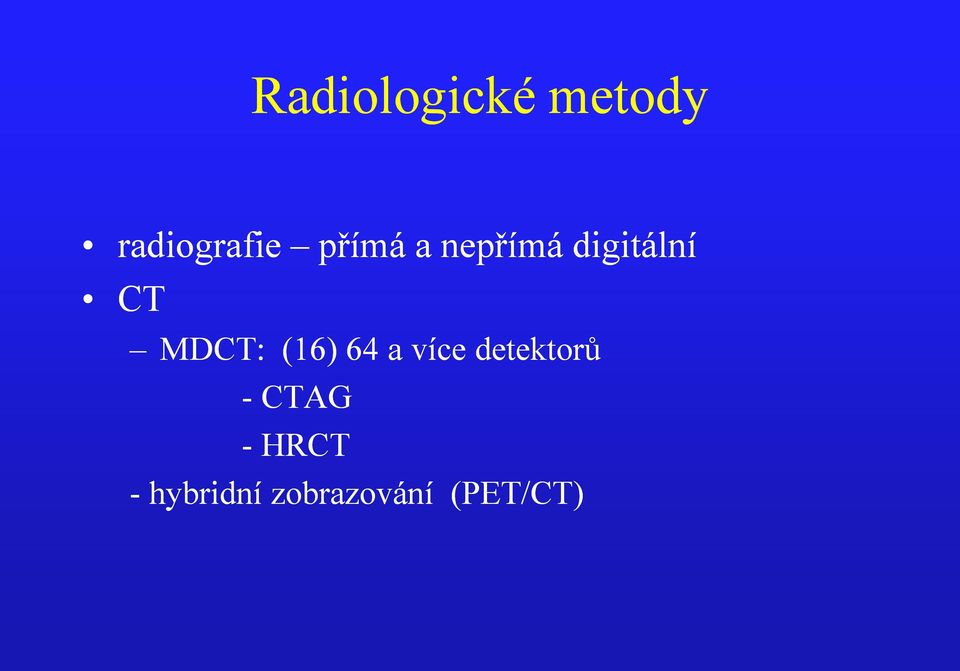 Radiologické metody

• radiografie – přímá a nepřímá digitální
• CT
– MDCT: (16) 64 a více detektorů
- CTAG
- HRCT
- hybridní zobrazování (PET/CT)